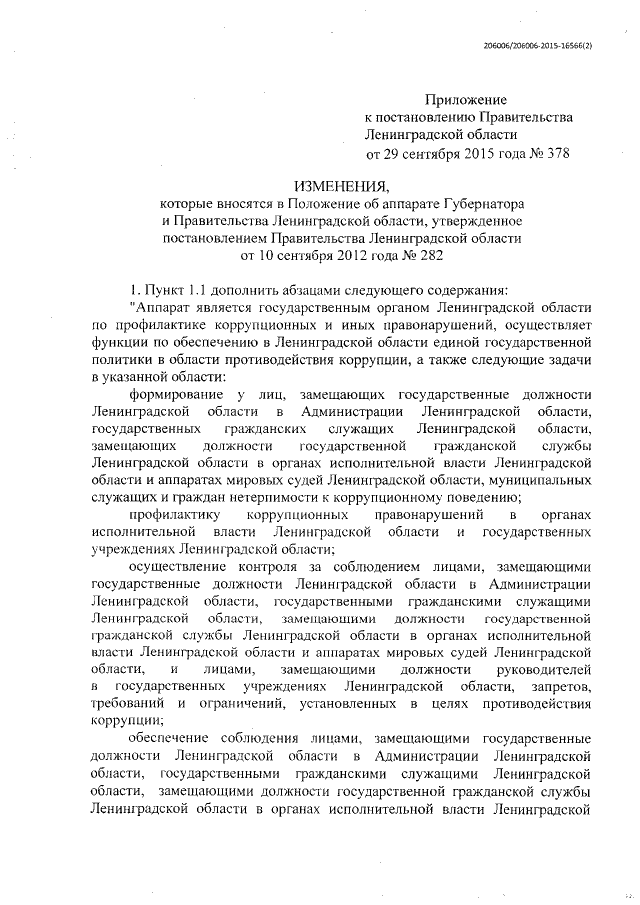 206006/206006-2015-16566(2)

Приложение
к постановлению Правительства
Ленинградской области
от 29 сентября 2015 года № 378

ИЗМЕНЕНИЯ,
которые вносятся в Положение об аппарате Губернатора и Правительства Ленинградской области, утвержденное постановлением Правительства Ленинградской области от 10 сентября 2012 года № 282

1. Пункт 1.1 дополнить абзацами следующего содержания:

"Аппарат является государственным органом Ленинградской области по профилактике коррупционных и иных правонарушений, осуществляет функции по обеспечению в Ленинградской области единой государственной политики в области противодействия коррупции, а также следующие задачи в указанной области:

формирование у лиц, замещающих государственные должности Ленинградской области в Администрации Ленинградской области, государственных гражданских служащих Ленинградской области, замещающих должности государственной гражданской службы Ленинградской области в органах исполнительной власти Ленинградской области и аппаратах мировых судей Ленинградской области, муниципальных служащих и граждан нетерпимости к коррупционному поведению;

профилактику коррупционных правонарушений в органах исполнительной власти Ленинградской области и государственных учреждениях Ленинградской области;

осуществление контроля за соблюдением лицами, замещающими государственные должности Ленинградской области в Администрации Ленинградской области, государственными гражданскими служащими Ленинградской области, замещающими должности государственной гражданской службы Ленинградской области в органах исполнительной власти Ленинградской области и аппаратах мировых судей Ленинградской области, и лицами, замещающими должности руководителей в государственных учреждениях Ленинградской области, запретов, требований и ограничений, установленных в целях противодействия коррупции;

обеспечение соблюдения лицами, замещающими государственные должности Ленинградской области в Администрации Ленинградской области, государственными гражданскими служащими Ленинградской области, замещающими должности государственной гражданской службы Ленинградской области в органах исполнительной власти Ленинградской